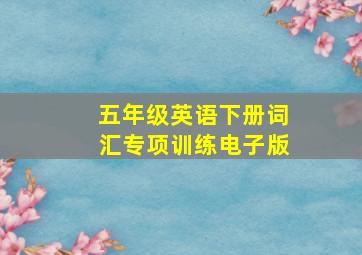 五年级英语下册词汇专项训练电子版